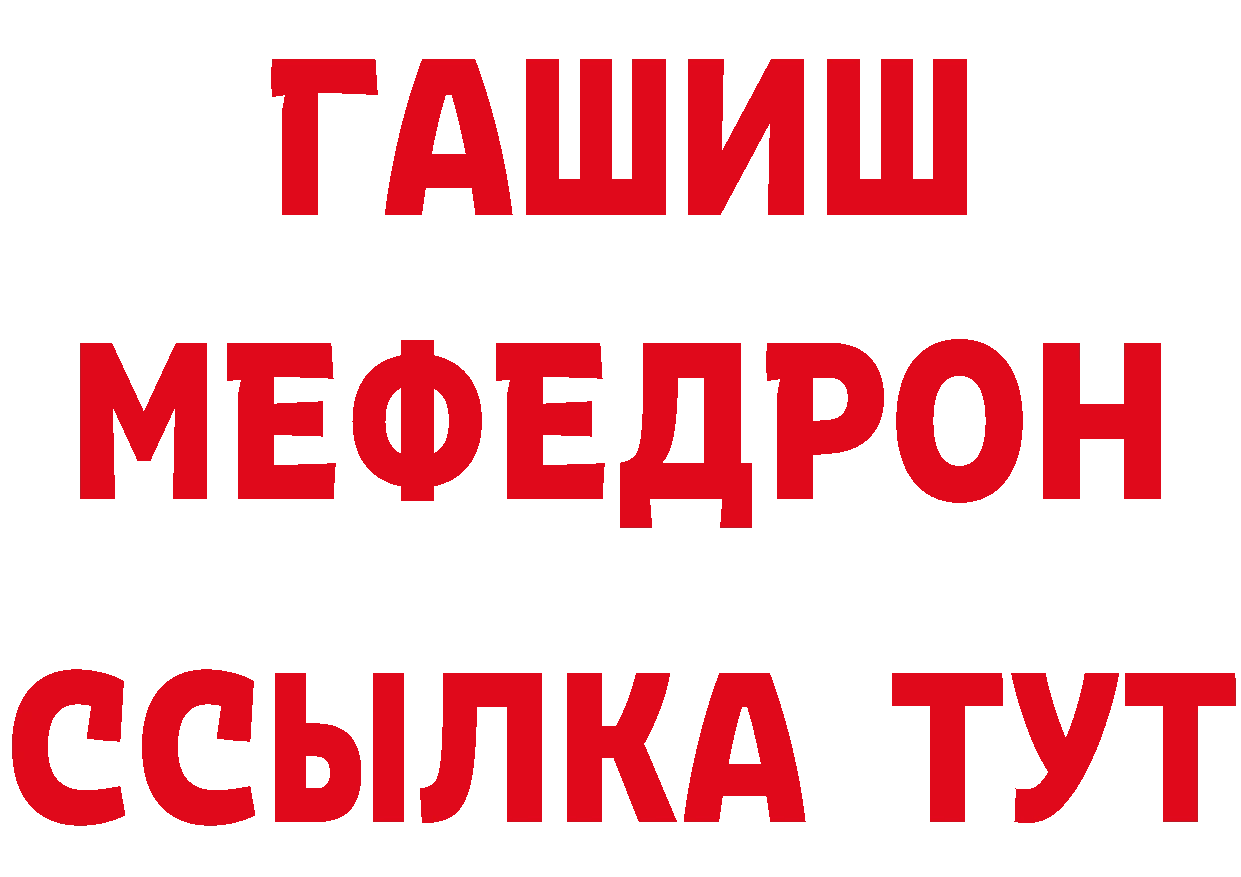 ГАШИШ
МЕФЕДРОН
ССЫЛКА ТУТ